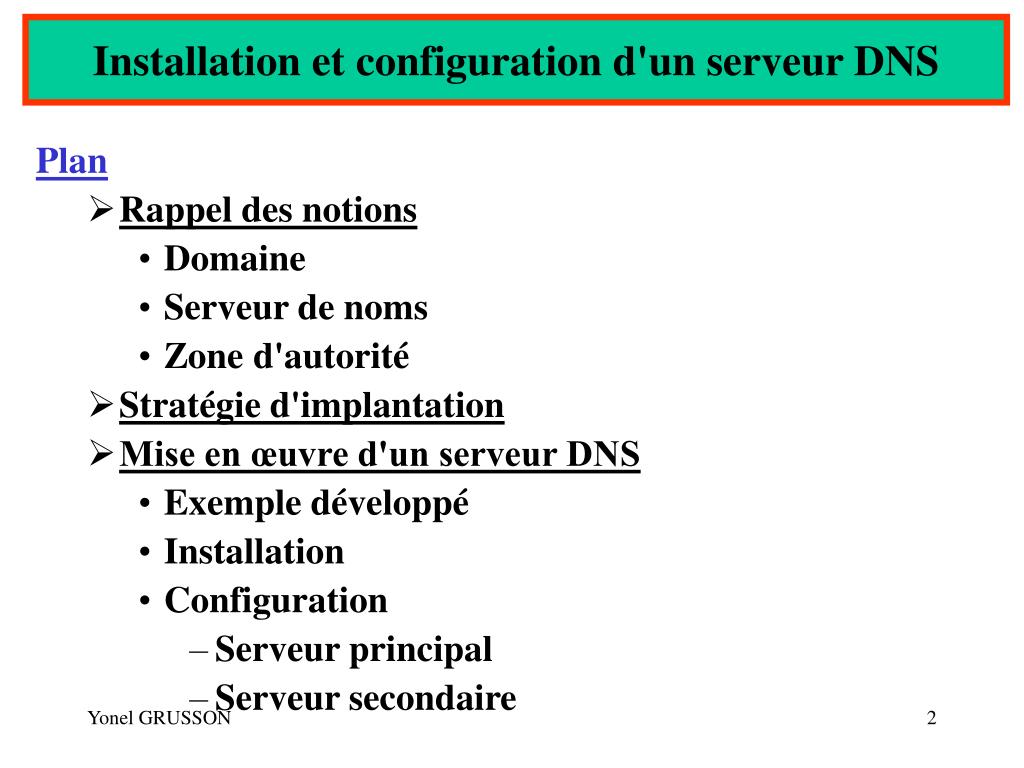 Installation et configuration d'un serveur DNS

Plan

➢ Rappel des notions
• Domaine
• Serveur de noms
• Zone d'autorité

➢ Stratégie d'implantation

➢ Mise en œuvre d'un serveur DNS
• Exemple développé
• Installation
• Configuration
– Serveur principal
– Serveur secondaire

Yonel GRUSSON

2